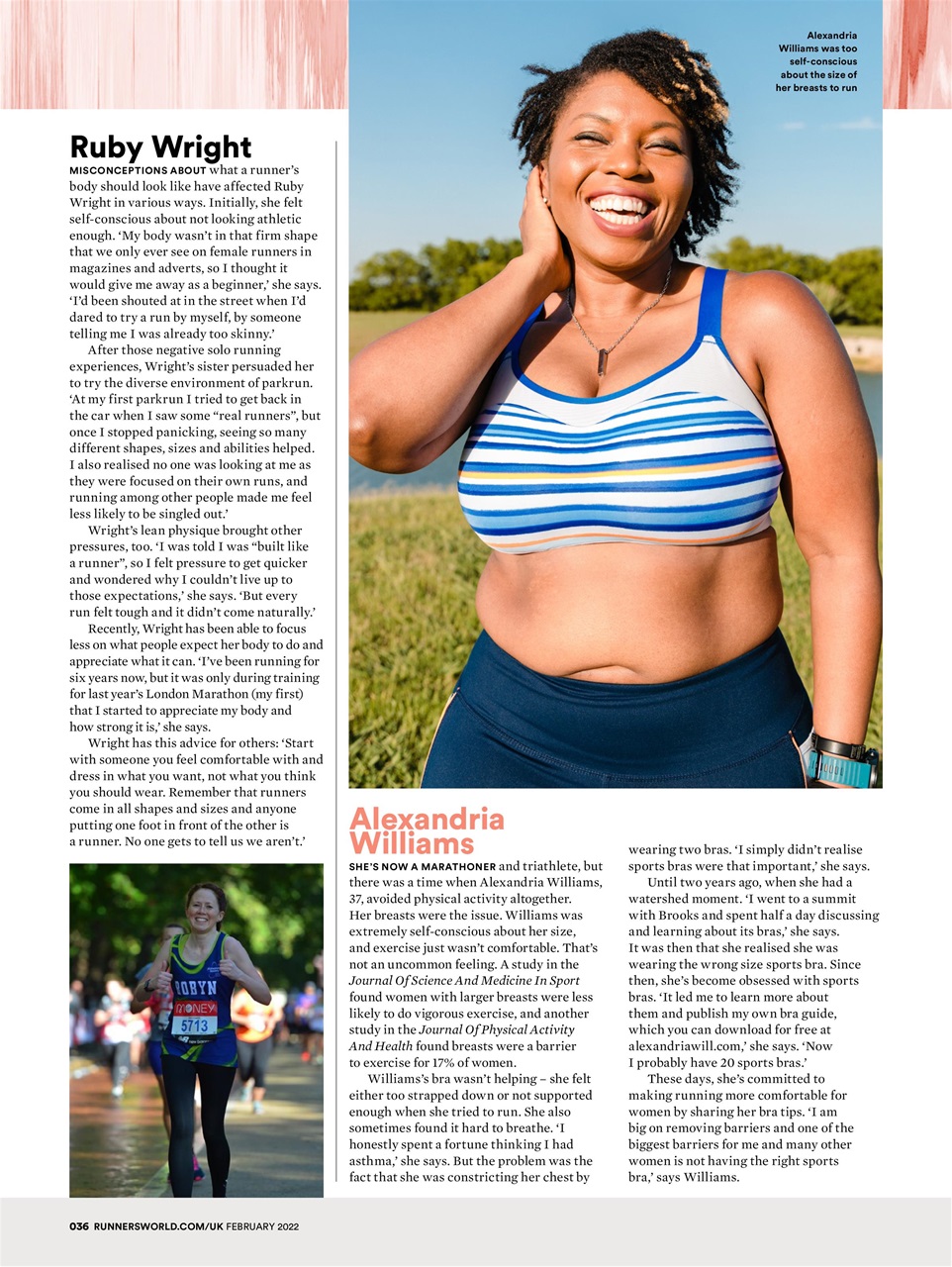 Ruby Wright

MISCONCEPTIONS ABOUT what a runner's body should look like have affected Ruby Wright in various ways. Initially, she felt self-conscious about not looking athletic enough. 'My body wasn't in that firm shape that we only ever see on female runners in magazines and adverts, so I thought it would give me away as a beginner,' she says. 'I'd been shouted at in the street when I'd dared to try a run by myself, by someone telling me I was already too skinny.'

After those negative solo running experiences, Wright's sister persuaded her to try the diverse environment of parkrun. 'At my first parkrun I tried to get back in the car when I saw some "real runners", but once I stopped panicking, seeing so many different shapes, sizes and abilities helped. I also realised no one was looking at me as they were focused on their own runs, and running among other people made me feel less likely to be singled out.'

Wright's lean physique brought other pressures, too. 'I was told I was "built like a runner", so I felt pressure to get quicker and wondered why I couldn't live up to those expectations,' she says. 'But every run felt tough and it didn't come naturally.'

Recently, Wright has been able to focus less on what people expect her body to do and appreciate what it can. 'I've been running for six years now, but it was only during training for last year's London Marathon (my first) that I started to appreciate my body and how strong it is,' she says.

Wright has this advice for others: 'Start with someone you feel comfortable with and dress in what you want, not what you think you should wear. Remember that runners come in all shapes and sizes and anyone putting one foot in front of the other is a runner. No one gets to tell us we aren't.'

ROBYN
MONEY
5713

Alexandria Williams was too self-conscious about the size of her breasts to run

Alexandria Williams

SHE'S NOW A MARATHONER and triathlete, but there was a time when Alexandria Williams, 37, avoided physical activity altogether. Her breasts were the issue. Williams was extremely self-conscious about her size, and exercise just wasn't comfortable. That's not an uncommon feeling. A study in the Journal Of Science And Medicine In Sport found women with larger breasts were less likely to do vigorous exercise, and another study in the Journal Of Physical Activity And Health found breasts were a barrier to exercise for 17% of women.

Williams's bra wasn't helping – she felt either too strapped down or not supported enough when she tried to run. She also sometimes found it hard to breathe. 'I honestly spent a fortune thinking I had asthma,' she says. But the problem was the fact that she was constricting her chest by wearing two bras. 'I simply didn't realise sports bras were that important,' she says.

Until two years ago, when she had a watershed moment. 'I went to a summit with Brooks and spent half a day discussing and learning about its bras,' she says. It was then that she realised she was wearing the wrong size sports bra. Since then, she's become obsessed with sports bras. 'It led me to learn more about them and publish my own bra guide, which you can download for free at alexandriawill.com,' she says. 'Now I probably have 20 sports bras.'

These days, she's committed to making running more comfortable for women by sharing her bra tips. 'I am big on removing barriers and one of the biggest barriers for me and many other women is not having the right sports bra,' says Williams.

036 RUNNERSWORLD.COM/UK FEBRUARY 2022